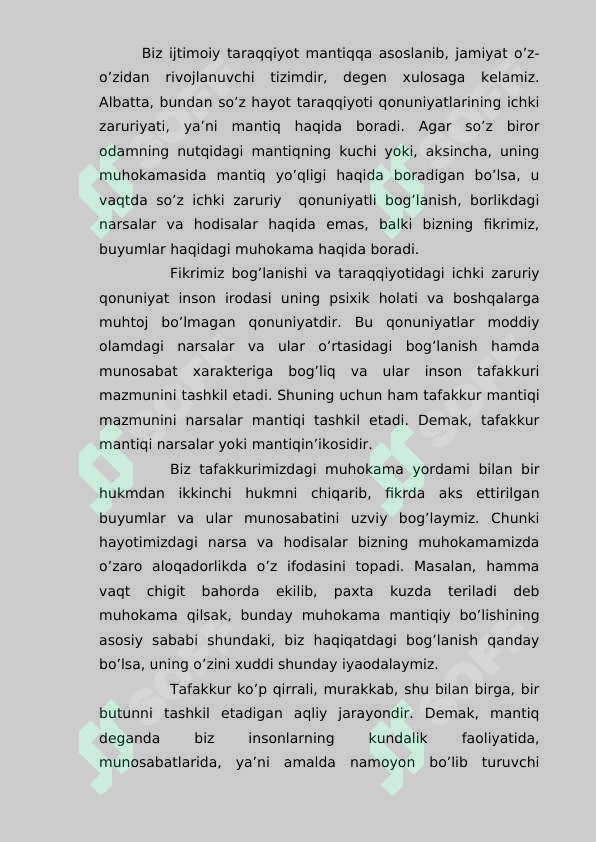 Biz ijtimoiy taraqqiyot mantiqqa asoslanib, jamiyat o’z-o’zidan rivojlanuvchi tizimdir, degen xulosaga kelamiz. Albatta, bundan so’z hayot taraqqiyoti qonuniyatlarining ichki zaruriyati, ya’ni mantiq haqida boradi. Agar so’z biror odamning nutqidagi mantiqning kuchi yoki, aksincha, uning muhokamasida mantiq yo’qligi haqida boradigan bo’lsa, u vaqtda so’z ichki zaruriy qonuniyatli bog’lanish, borlikdagi narsalar va hodisalar haqida emas, balki bizning fikrimiz, buyumlar haqidagi muhokama haqida boradi.

Fikrimiz bog’lanishi va taraqqiyotidagi ichki zaruriy qonuniyat inson irodasi uning psixik holati va boshqalarga muhtoj bo’lmagan qonuniyatdir. Bu qonuniyatlar moddiy olamdagi narsalar va ular o’rtasidagi bog’lanish hamda munosabat xarakteriga bog’liq va ular inson tafakkuri mazmunini tashkil etadi. Shuning uchun ham tafakkur mantiqi mazmunini narsalar mantiqi tashkil etadi. Demak, tafakkur mantiqi narsalar yoki mantiqin’ikosidir.

Biz tafakkurimizdagi muhokama yordami bilan bir hukmdan ikkinchi hukmni chiqarib, fikrda aks ettirilgan buyumlar va ular munosabatini uzviy bog’laymiz. Chunki hayotimizdagi narsa va hodisalar bizning muhokamamizda o’zaro aloqadorlikda o’z ifodasini topadi. Masalan, hamma vaqt chigit bahorda ekilib, paxta kuzda teriladi deb muhokama qilsak, bunday muhokama mantiqiy bo’lishining asosiy sababi shundaki, biz haqiqatdagi bog’lanish qanday bo’lsa, uning o’zini xuddi shunday iyaodalaymiz.

Tafakkur ko’p qirrali, murakkab, shu bilan birga, bir butunni tashkil etadigan aqliy jarayondir. Demak, mantiq deganda biz insonlarning kundalik faoliyatida, munosabatlarida, ya’ni amalda namoyon bo’lib turuvchi